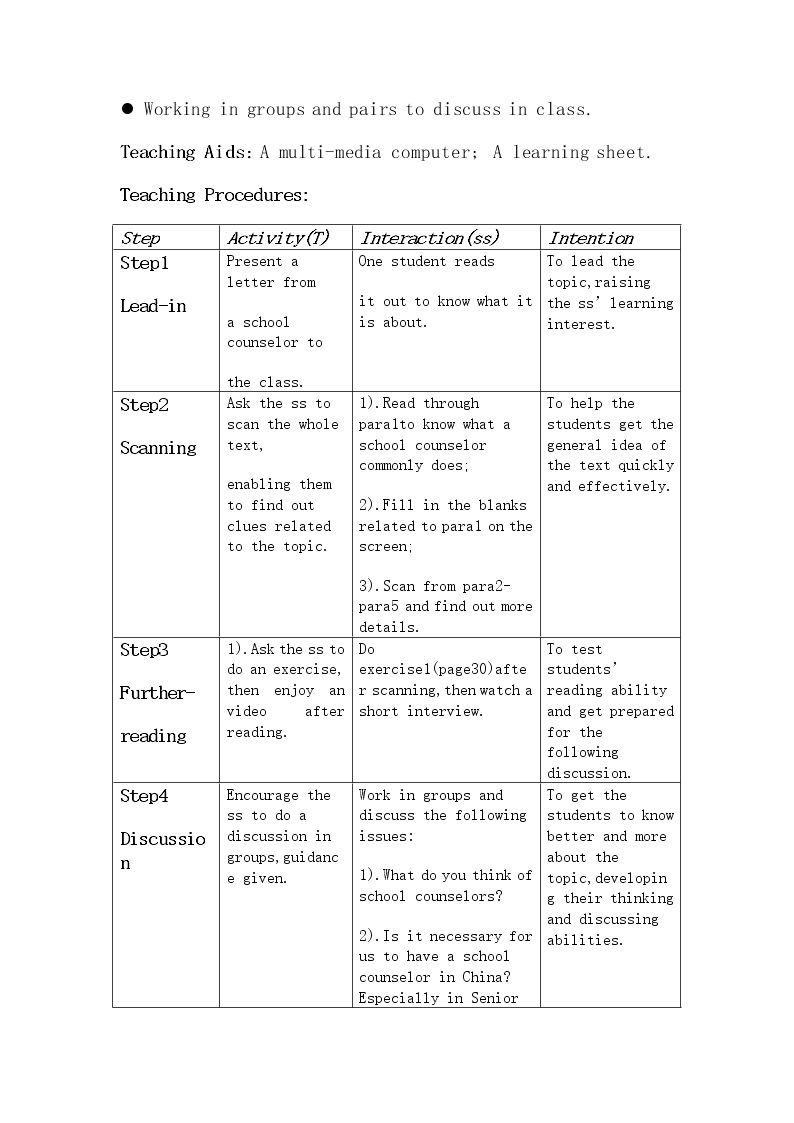 • Working in groups and pairs to discuss in class.

Teaching Aids: A multi-media computer; A learning sheet.

Teaching Procedures:

| Step | Activity(T) | Interaction(ss) | Intention |
|---|---|---|---|
| Step1 Lead-in | Present a letter from a school counselor to the class. | One student reads it out to know what it is about. | To lead the topic,raising the ss' learning interest. |
| Step2 Scanning | Ask the ss to scan the whole text, enabling them to find out clues related to the topic. | 1).Read through para1to know what a school counselor commonly does; 2).Fill in the blanks related to para1 on the screen; 3).Scan from para2-para5 and find out more details. | To help the students get the general idea of the text quickly and effectively. |
| Step3 Further-reading | 1).Ask the ss to do an exercise, then enjoy an video after reading. | Do exercise1(page30)after scanning,then watch a short interview. | To test students' reading ability and get prepared for the following discussion. |
| Step4 Discussion | Encourage the ss to do a discussion in groups,guidance given. | Work in groups and discuss the following issues: 1).What do you think of school counselors? 2).Is it necessary for us to have a school counselor in China? Especially in Senior | To get the students to know better and more about the topic,developing their thinking and discussing abilities. |